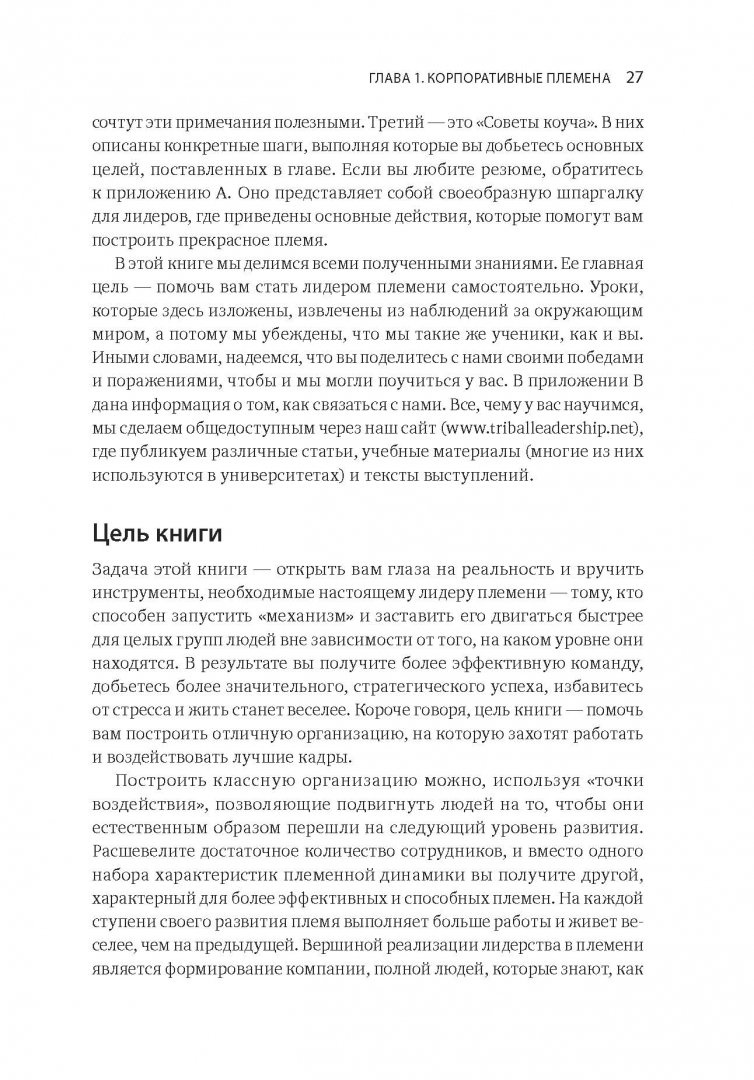 ГЛАВА 1. КОРПОРАТИВНЫЕ ПЛЕМЕНА 27

сочтут эти примечания полезными. Третий — это «Советы коуча». В них описаны конкретные шаги, выполняя которые вы добьетесь основных целей, поставленных в главе. Если вы любите резюме, обратитесь к приложению А. Оно представляет собой своеобразную шпаргалку для лидеров, где приведены основные действия, которые помогут вам построить прекрасное племя.

В этой книге мы делимся всеми полученными знаниями. Ее главная цель — помочь вам стать лидером племени самостоятельно. Уроки, которые здесь изложены, извлечены из наблюдений за окружающим миром, а потому мы убеждены, что мы такие же ученики, как и вы. Иными словами, надеемся, что вы поделитесь с нами своими победами и поражениями, чтобы и мы могли поучиться у вас. В приложении В дана информация о том, как связаться с нами. Все, чему у вас научимся, мы сделаем общедоступным через наш сайт (www.triballeadership.net), где публикуем различные статьи, учебные материалы (многие из них используются в университетах) и тексты выступлений.

Цель книги

Задача этой книги — открыть вам глаза на реальность и вручить инструменты, необходимые настоящему лидеру племени — тому, кто способен запустить «механизм» и заставить его двигаться быстрее для целых групп людей вне зависимости от того, на каком уровне они находятся. В результате вы получите более эффективную команду, добьетесь более значительного, стратегического успеха, избавитесь от стресса и жить станет веселее. Короче говоря, цель книги — помочь вам построить отличную организацию, на которую захотят работать и воздействовать лучшие кадры.

Построить классную организацию можно, используя «точки воздействия», позволяющие подвигнуть людей на то, чтобы они естественным образом перешли на следующий уровень развития. Расшевелите достаточное количество сотрудников, и вместо одного набора характеристик племенной динамики вы получите другой, характерный для более эффективных и способных племен. На каждой ступени своего развития племя выполняет больше работы и живет веселее, чем на предыдущей. Вершиной реализации лидерства в племени является формирование компании, полной людей, которые знают, как